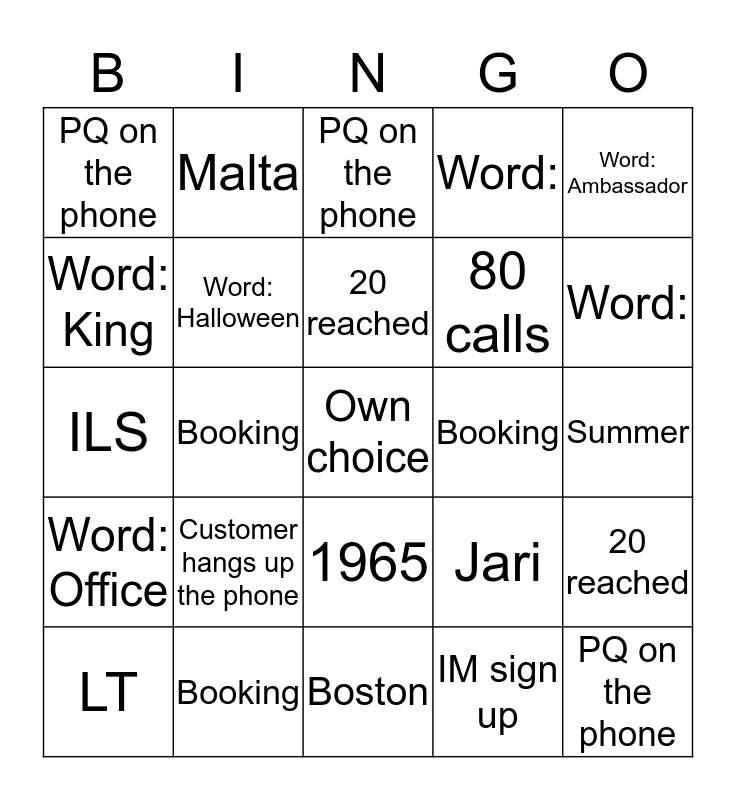 | B | I | N | G | O |
|---|---|---|---|---|
| PQ on the phone | Malta | PQ on the phone | Word: | Word: Ambassador |
| Word: King | Word: Halloween | 20 reached | 80 calls | Word: |
| ILS | Booking | Own choice | Booking | Summer |
| Word: Office | Customer hangs up the phone | 1965 | Jari | 20 reached |
| LT | Booking | Boston | IM sign up | PQ on the phone |